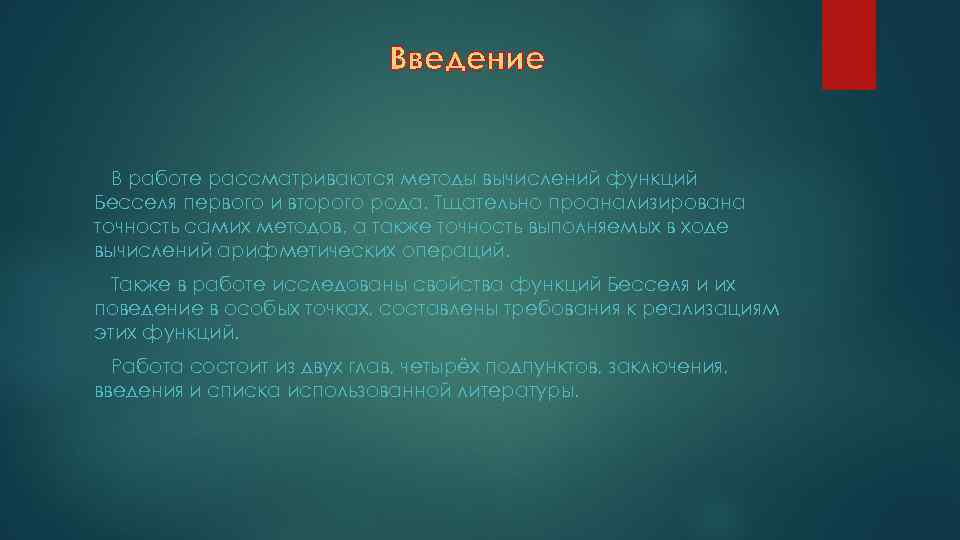 Введение

В работе рассматриваются методы вычислений функций Бесселя первого и второго рода. Тщательно проанализирована точность самих методов, а также точность выполняемых в ходе вычислений арифметических операций.

Также в работе исследованы свойства функций Бесселя и их поведение в особых точках, составлены требования к реализациям этих функций.

Работа состоит из двух глав, четырёх подпунктов, заключения, введения и списка использованной литературы.